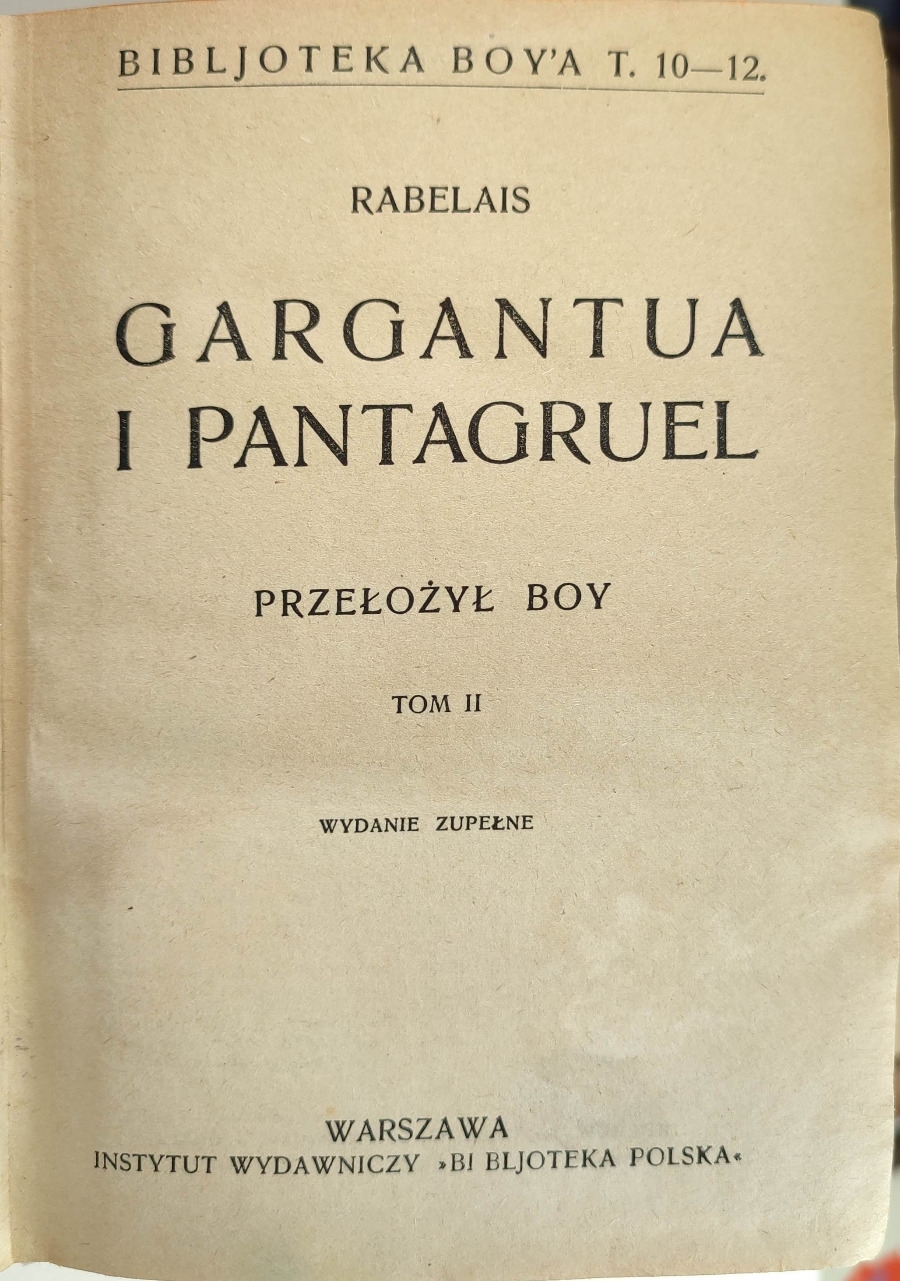 BIBLJOTEKA BOY'A T. 10—12.

RABELAIS

GARGANTUA
I PANTAGRUEL

PRZEŁOŻYŁ BOY

TOM II

WYDANIE ZUPEŁNE

WARSZAWA
INSTYTUT WYDAWNICZY »BI BLJOTEKA POLSKA«